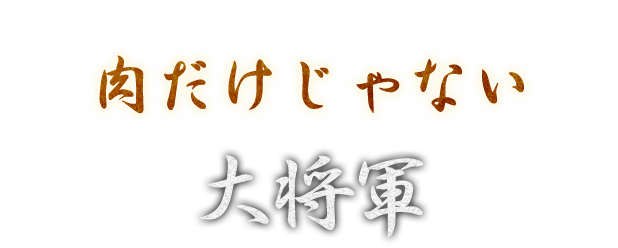 肉だけじゃない

大将軍